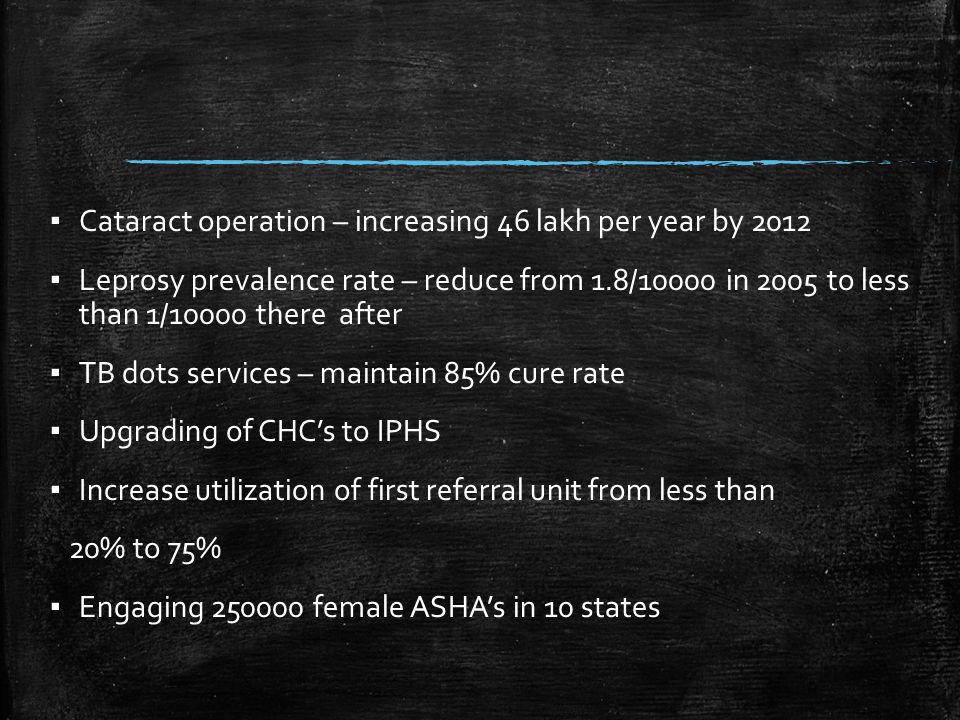 ▪ Cataract operation – increasing 46 lakh per year by 2012

▪ Leprosy prevalence rate – reduce from 1.8/10000 in 2005 to less than 1/10000 there after

▪ TB dots services – maintain 85% cure rate

▪ Upgrading of CHC's to IPHS

▪ Increase utilization of first referral unit from less than

20% to 75%

▪ Engaging 250000 female ASHA's in 10 states